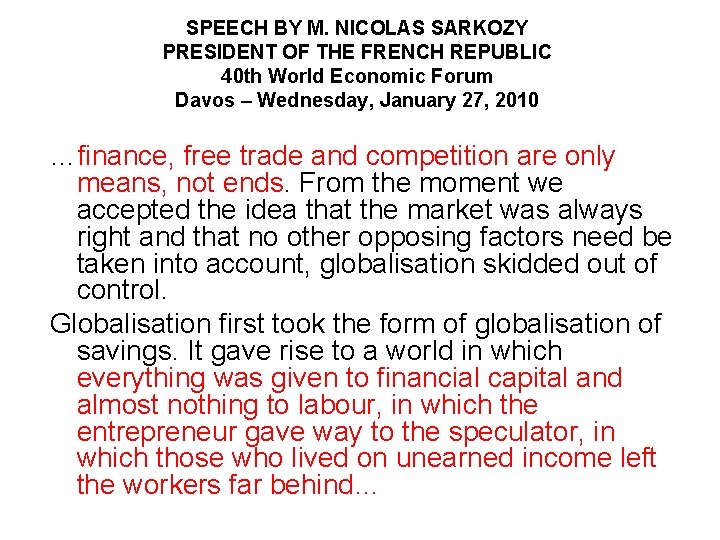 SPEECH BY M. NICOLAS SARKOZY
PRESIDENT OF THE FRENCH REPUBLIC
40th World Economic Forum
Davos – Wednesday, January 27, 2010

…finance, free trade and competition are only means, not ends. From the moment we accepted the idea that the market was always right and that no other opposing factors need be taken into account, globalisation skidded out of control.

Globalisation first took the form of globalisation of savings. It gave rise to a world in which everything was given to financial capital and almost nothing to labour, in which the entrepreneur gave way to the speculator, in which those who lived on unearned income left the workers far behind…